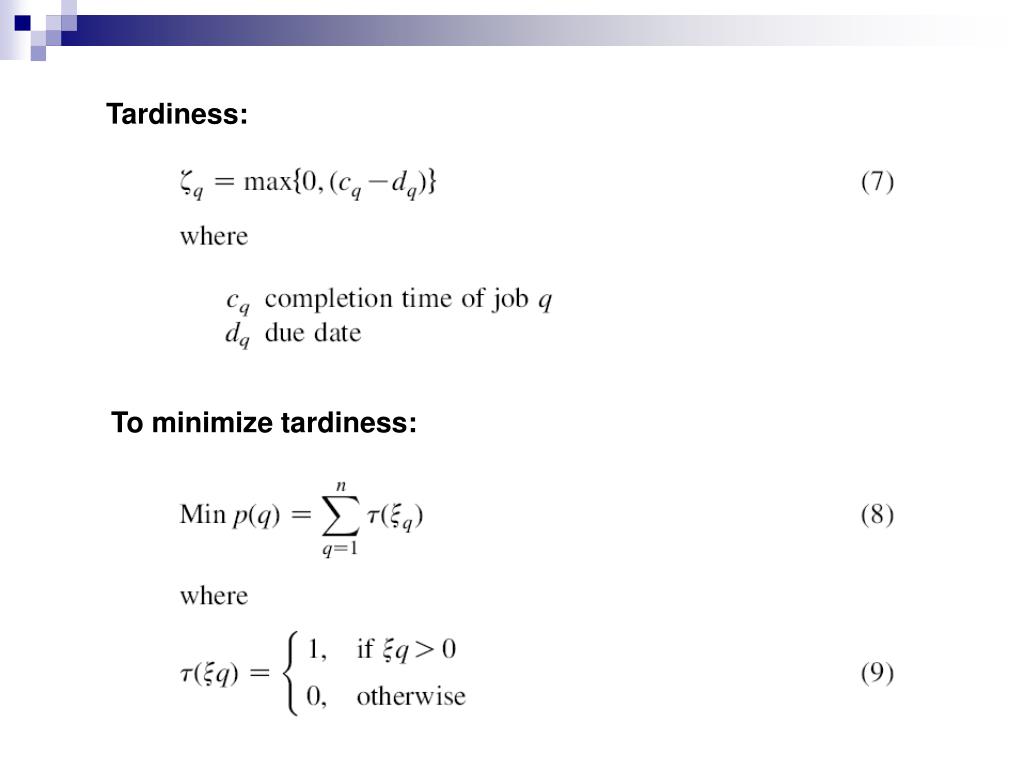 Tardiness:

$\zeta_q = \max\{0, (c_q - d_q)\}$ (7)

where

$c_q$ completion time of job $q$
$d_q$ due date

To minimize tardiness:

$\text{Min } p(q) = \sum_{q=1}^{n} \tau(\xi_q)$ (8)

where

$\tau(\xi q) = \begin{cases} 1, & \text{if } \xi q > 0 \\ 0, & \text{otherwise} \end{cases}$ (9)